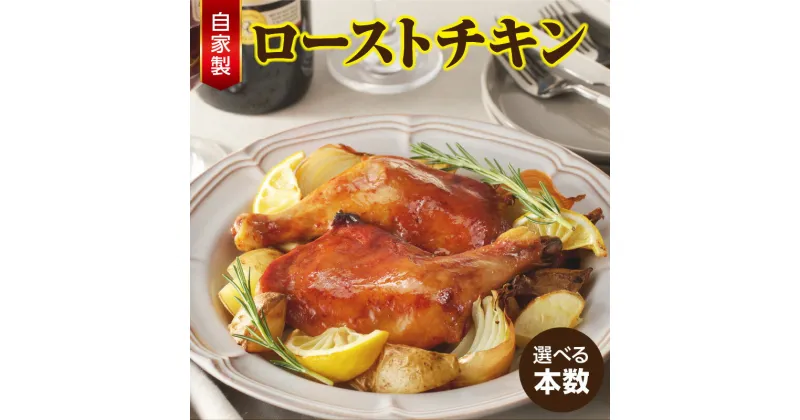 自家製
ローストチキン

選べる
本数